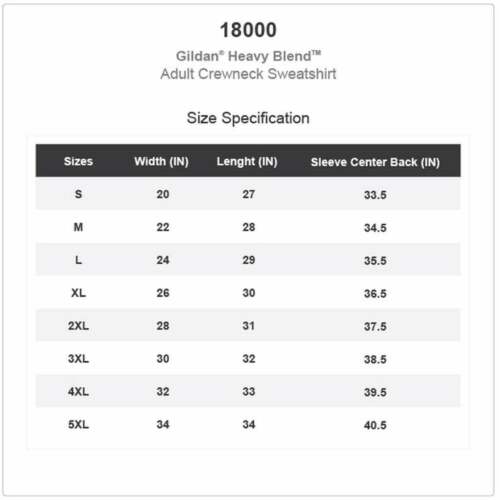 18000

Gildan® Heavy Blend™
Adult Crewneck Sweatshirt

Size Specification

| Sizes | Width (IN) | Lenght (IN) | Sleeve Center Back (IN) |
|---|---|---|---|
| S | 20 | 27 | 33.5 |
| M | 22 | 28 | 34.5 |
| L | 24 | 29 | 35.5 |
| XL | 26 | 30 | 36.5 |
| 2XL | 28 | 31 | 37.5 |
| 3XL | 30 | 32 | 38.5 |
| 4XL | 32 | 33 | 39.5 |
| 5XL | 34 | 34 | 40.5 |